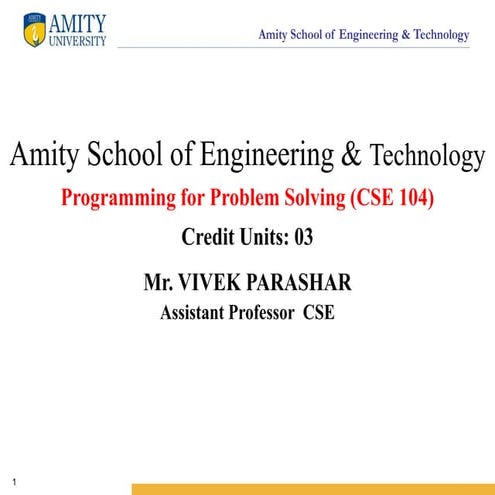 AMITY
UNIVERSITY

Amity School of Engineering & Technology

Amity School of Engineering & Technology

Programming for Problem Solving (CSE 104)

Credit Units: 03

Mr. VIVEK PARASHAR

Assistant Professor CSE

1